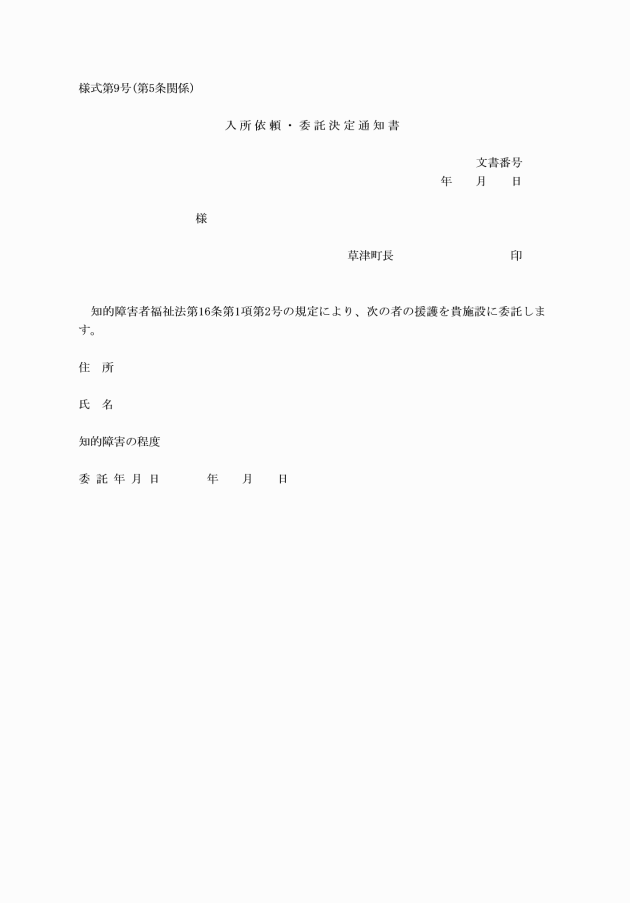 様式第9号(第5条関係)

入所依頼・委託決定通知書

文書番号
年　月　日

様

草津町長　印

知的障害者福祉法第16条第1項第2号の規定により、次の者の援護を貴施設に委託します。

住　所

氏　名

知的障害の程度

委託年月日　年　月　日